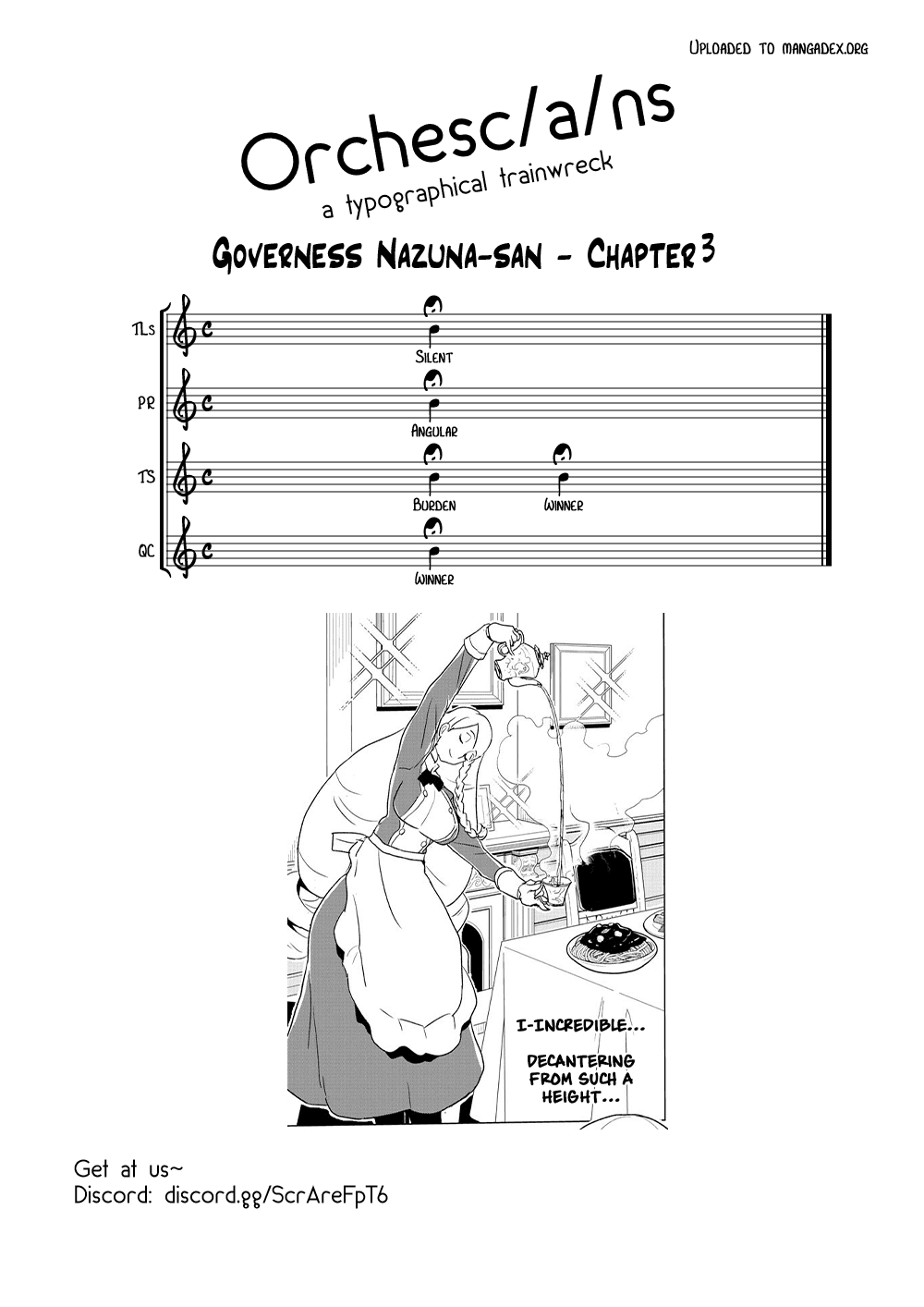 Uploaded to mangadex.org

Orchesc/a/ns
a typographical trainwreck

Governess Nazuna-san - Chapter 3

TLs
Silent

PR
Angular

TS
Burden
Winner

QC
Winner

I-INCREDIBLE...

DECANTERING FROM SUCH A HEIGHT...

Get at us~
Discord: discord.gg/ScrAreFpT6